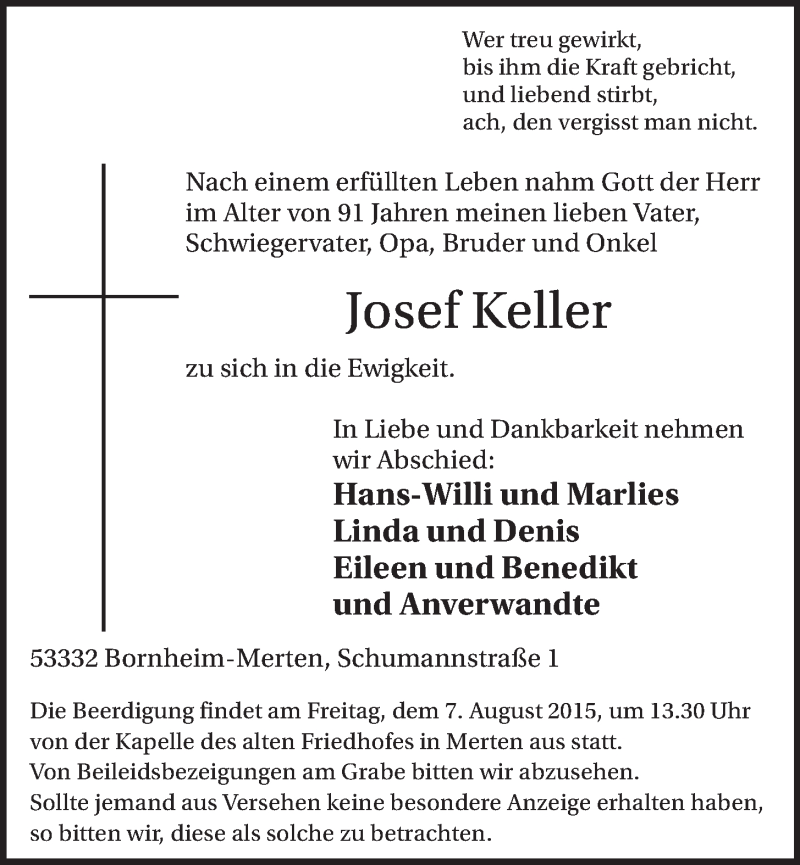 Wer treu gewirkt,
bis ihm die Kraft gebricht,
und liebend stirbt,
ach, den vergisst man nicht.

Nach einem erfüllten Leben nahm Gott der Herr im Alter von 91 Jahren meinen lieben Vater, Schwiegervater, Opa, Bruder und Onkel

Josef Keller

zu sich in die Ewigkeit.

In Liebe und Dankbarkeit nehmen wir Abschied:
Hans-Willi und Marlies
Linda und Denis
Eileen und Benedikt
und Anverwandte

53332 Bornheim-Merten, Schumannstraße 1

Die Beerdigung findet am Freitag, dem 7. August 2015, um 13.30 Uhr von der Kapelle des alten Friedhofes in Merten aus statt.
Von Beileidsbezeigungen am Grabe bitten wir abzusehen.
Sollte jemand aus Versehen keine besondere Anzeige erhalten haben, so bitten wir, diese als solche zu betrachten.